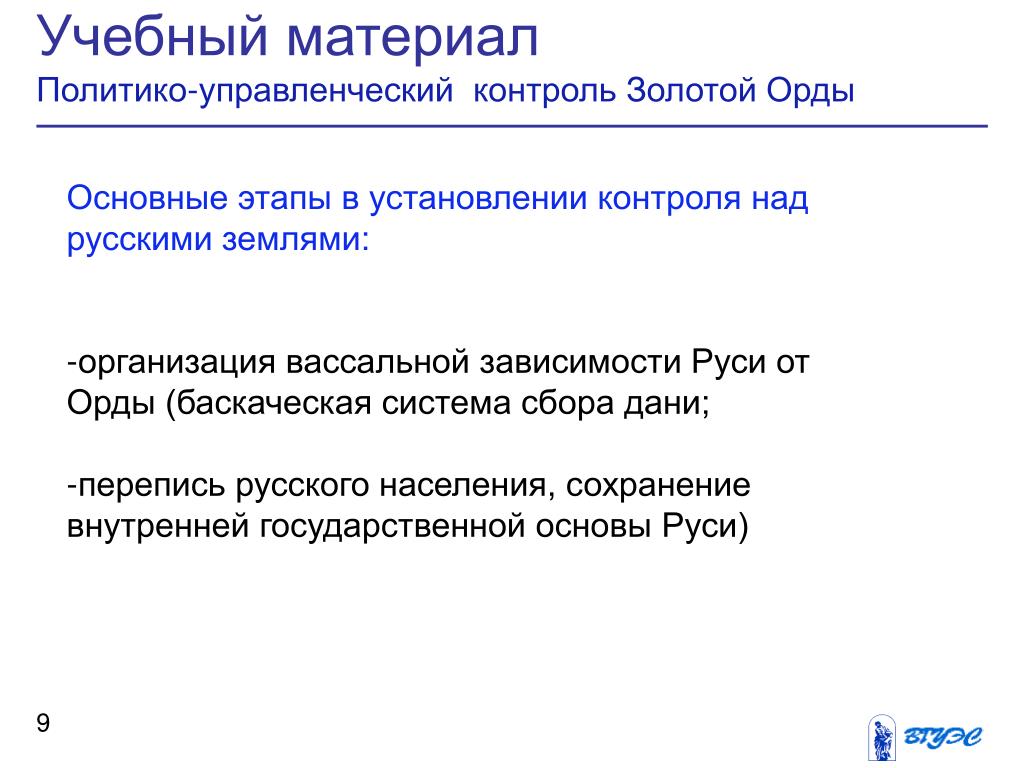 Учебный материал
Политико-управленческий  контроль Золотой Орды

Основные этапы в установлении контроля над русскими землями:

-организация вассальной зависимости Руси от Орды (баскаческая система сбора дани;

-перепись русского населения, сохранение внутренней государственной основы Руси)

9

ВГУЭС